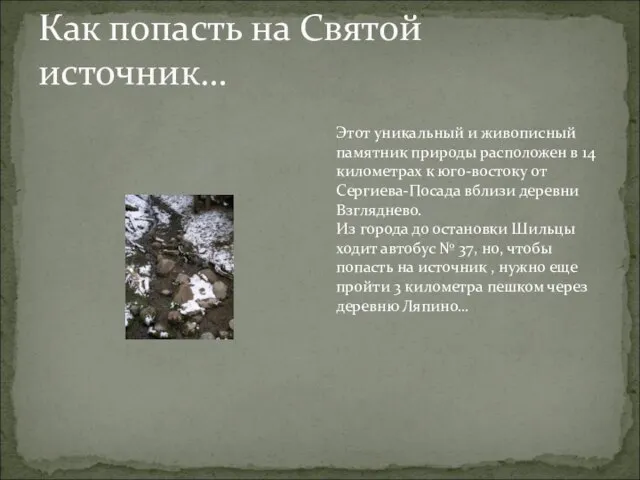 Как попасть на Святой источник…

Этот уникальный и живописный памятник природы расположен в 14 километрах к юго-востоку от Сергиева-Посада вблизи деревни Взгляднево.
Из города до остановки Шильцы ходит автобус № 37, но, чтобы попасть на источник , нужно еще пройти 3 километра пешком через деревню Ляпино…